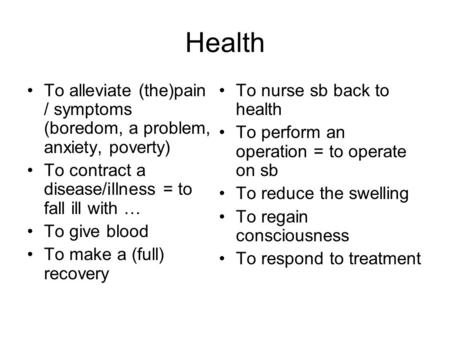 Health

• To alleviate (the)pain / symptoms (boredom, a problem, anxiety, poverty)
• To contract a disease/illness = to fall ill with …
• To give blood
• To make a (full) recovery

• To nurse sb back to health
• To perform an operation = to operate on sb
• To reduce the swelling
• To regain consciousness
• To respond to treatment